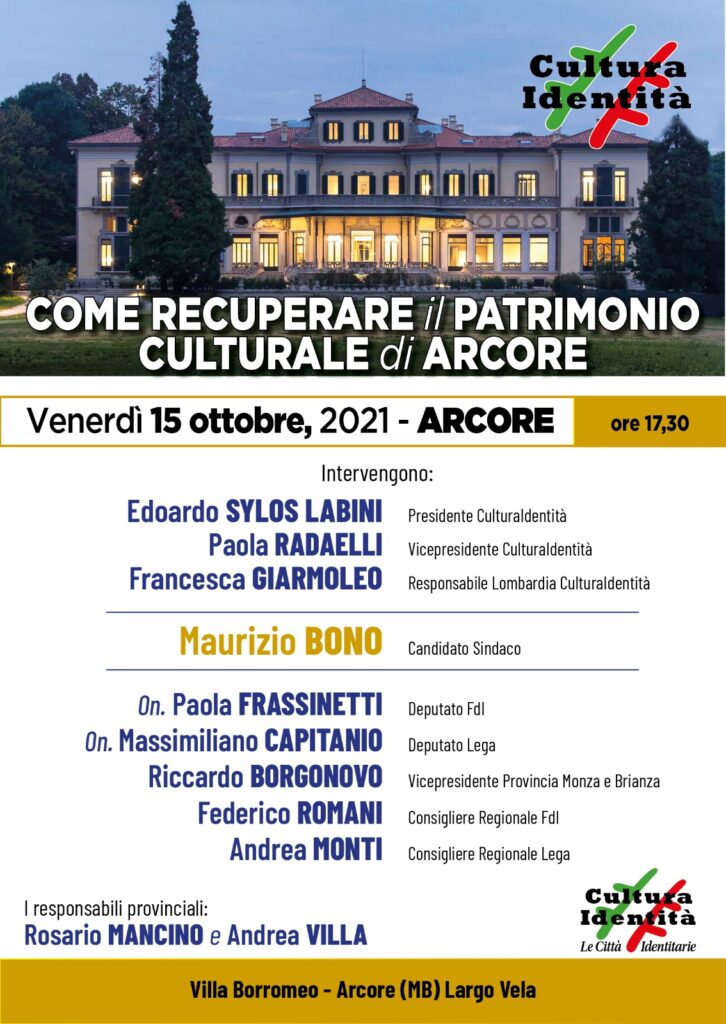 Cultura Identità

COME RECUPERARE il PATRIMONIO CULTURALE di ARCORE

Venerdì 15 ottobre, 2021 - ARCORE

ore 17,30

Intervengono:

Edoardo SYLOS LABINI Presidente CulturaIdentità
Paola RADAELLI Vicepresidente CulturaIdentità
Francesca GIARMOLEO Responsabile Lombardia CulturaIdentità

Maurizio BONO Candidato Sindaco

On. Paola FRASSINETTI Deputato FdI
On. Massimiliano CAPITANIO Deputato Lega
Riccardo BORGONOVO Vicepresidente Provincia Monza e Brianza
Federico ROMANI Consigliere Regionale FdI
Andrea MONTI Consigliere Regionale Lega

I responsabili provinciali:
Rosario MANCINO e Andrea VILLA

Cultura Identità
Le Città Identitarie

Villa Borromeo - Arcore (MB) Largo Vela